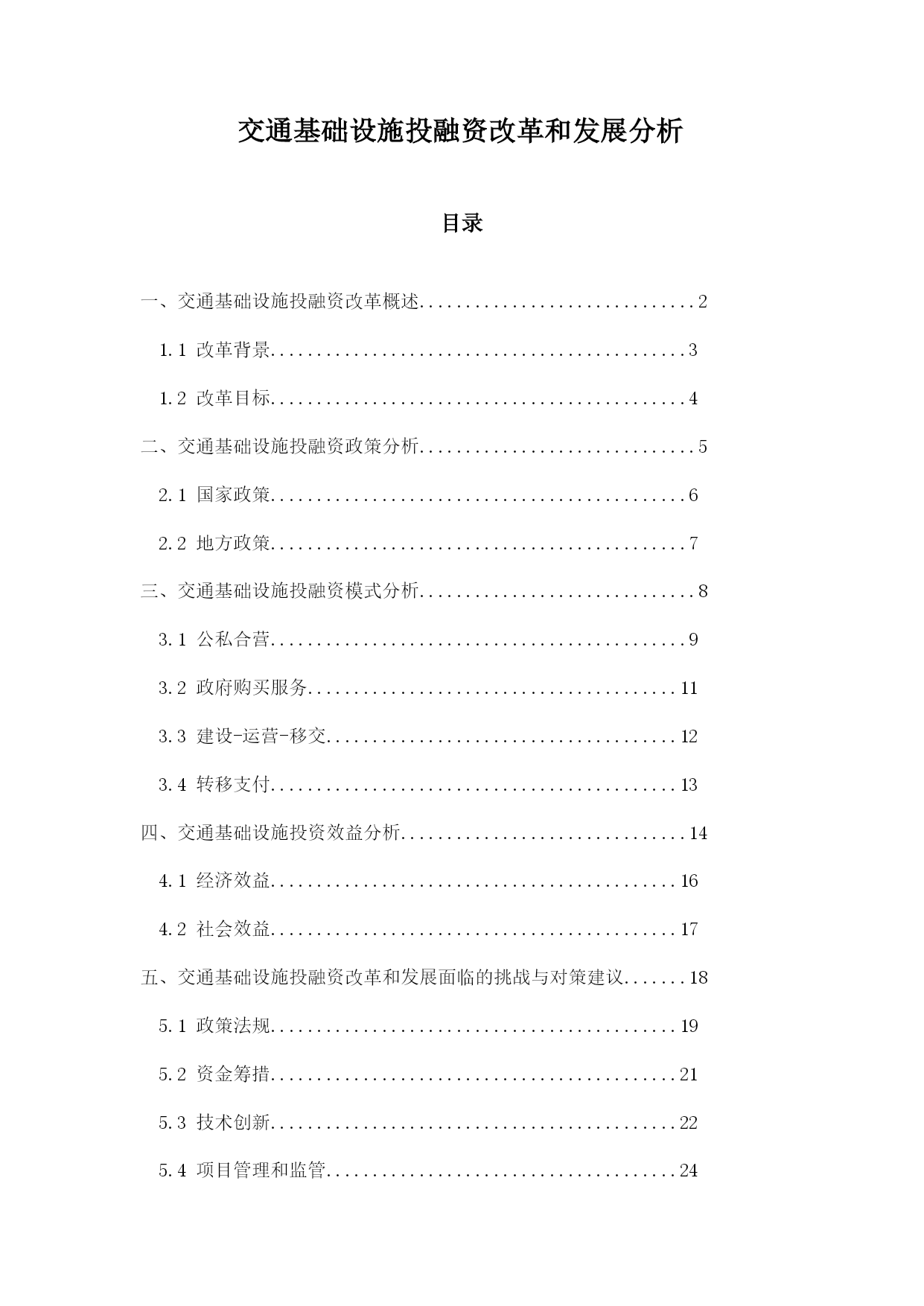 交通基础设施投融资改革和发展分析

目录

一、交通基础设施投融资改革概述..............................2

1.1 改革背景............................................3

1.2 改革目标............................................4

二、交通基础设施投融资政策分析..............................5

2.1 国家政策............................................6

2.2 地方政策............................................7

三、交通基础设施投融资模式分析..............................8

3.1 公私合营............................................9

3.2 政府购买服务.......................................11

3.3 建设-运营-移交.....................................12

3.4 转移支付...........................................13

四、交通基础设施投资效益分析...............................14

4.1 经济效益...........................................16

4.2 社会效益...........................................17

五、交通基础设施投融资改革和发展面临的挑战与对策建议.......18

5.1 政策法规...........................................19

5.2 资金筹措...........................................21

5.3 技术创新...........................................22

5.4 项目管理和监管.....................................24